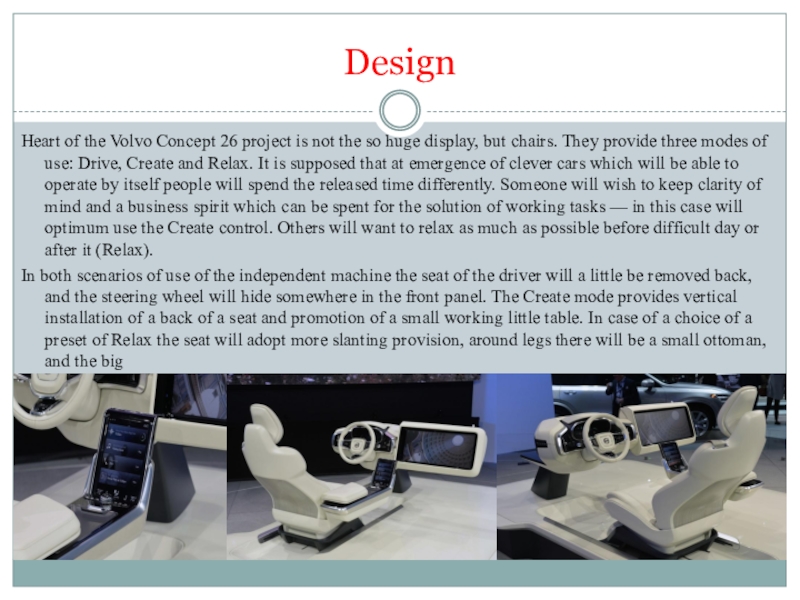 Design

Heart of the Volvo Concept 26 project is not the so huge display, but chairs. They provide three modes of use: Drive, Create and Relax. It is supposed that at emergence of clever cars which will be able to operate by itself people will spend the released time differently. Someone will wish to keep clarity of mind and a business spirit which can be spent for the solution of working tasks — in this case will optimum use the Create control. Others will want to relax as much as possible before difficult day or after it (Relax).

In both scenarios of use of the independent machine the seat of the driver will a little be removed back, and the steering wheel will hide somewhere in the front panel. The Create mode provides vertical installation of a back of a seat and promotion of a small working little table. In case of a choice of a preset of Relax the seat will adopt more slanting provision, around legs there will be a small ottoman, and the big